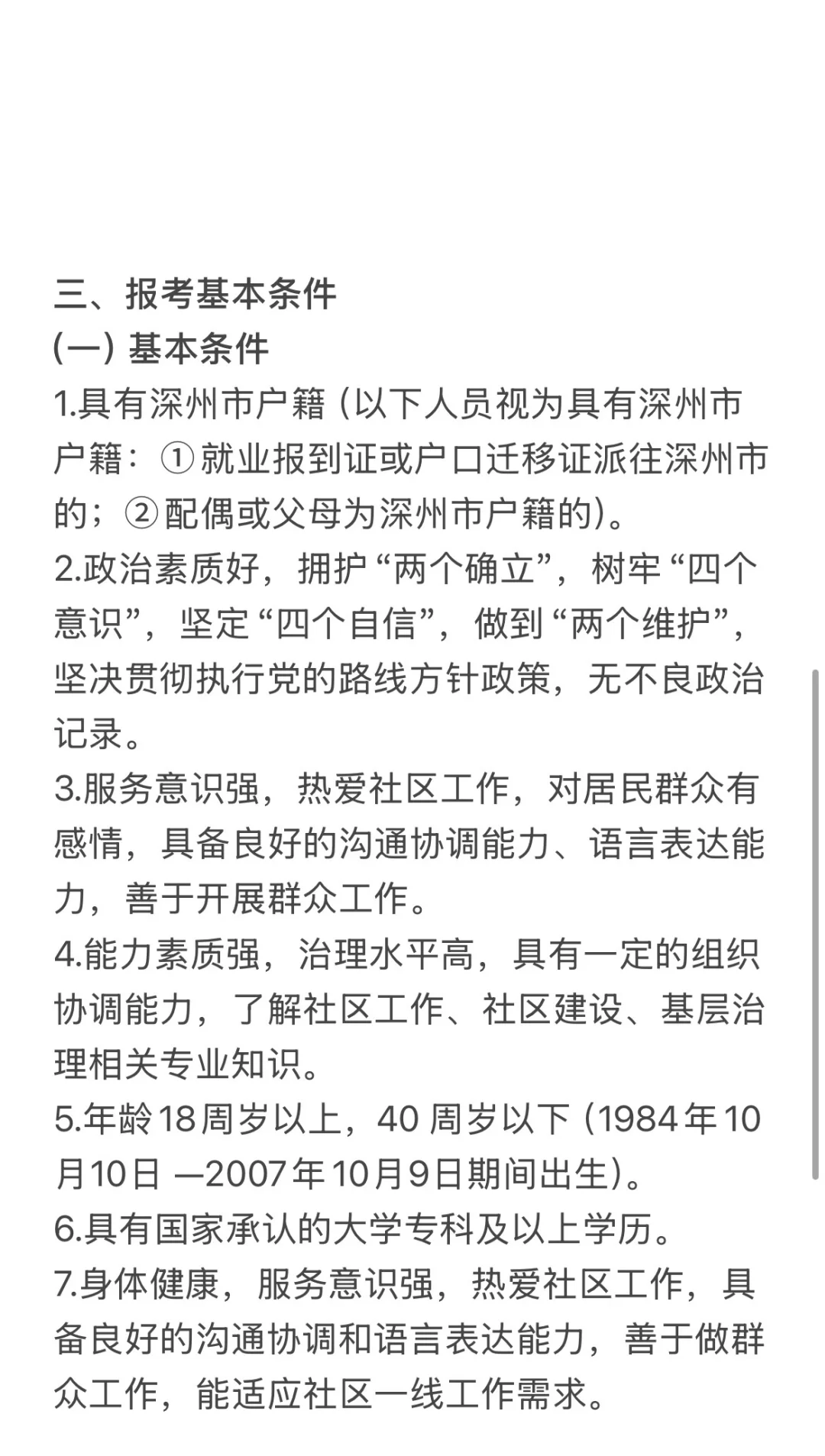 三、报考基本条件
(一) 基本条件
1.具有深州市户籍（以下人员视为具有深州市户籍：①就业报到证或户口迁移证派往深州市的；②配偶或父母为深州市户籍的)。
2.政治素质好，拥护“两个确立”，树牢“四个意识”，坚定“四个自信”，做到“两个维护”，坚决贯彻执行党的路线方针政策，无不良政治记录。
3.服务意识强，热爱社区工作，对居民群众有感情，具备良好的沟通协调能力、语言表达能力，善于开展群众工作。
4.能力素质强，治理水平高，具有一定的组织协调能力，了解社区工作、社区建设、基层治理相关专业知识。
5.年龄18周岁以上，40 周岁以下（1984年10月10日 —2007年10月9日期间出生)。
6.具有国家承认的大学专科及以上学历。
7.身体健康，服务意识强，热爱社区工作，具备良好的沟通协调和语言表达能力，善于做群众工作，能适应社区一线工作需求。